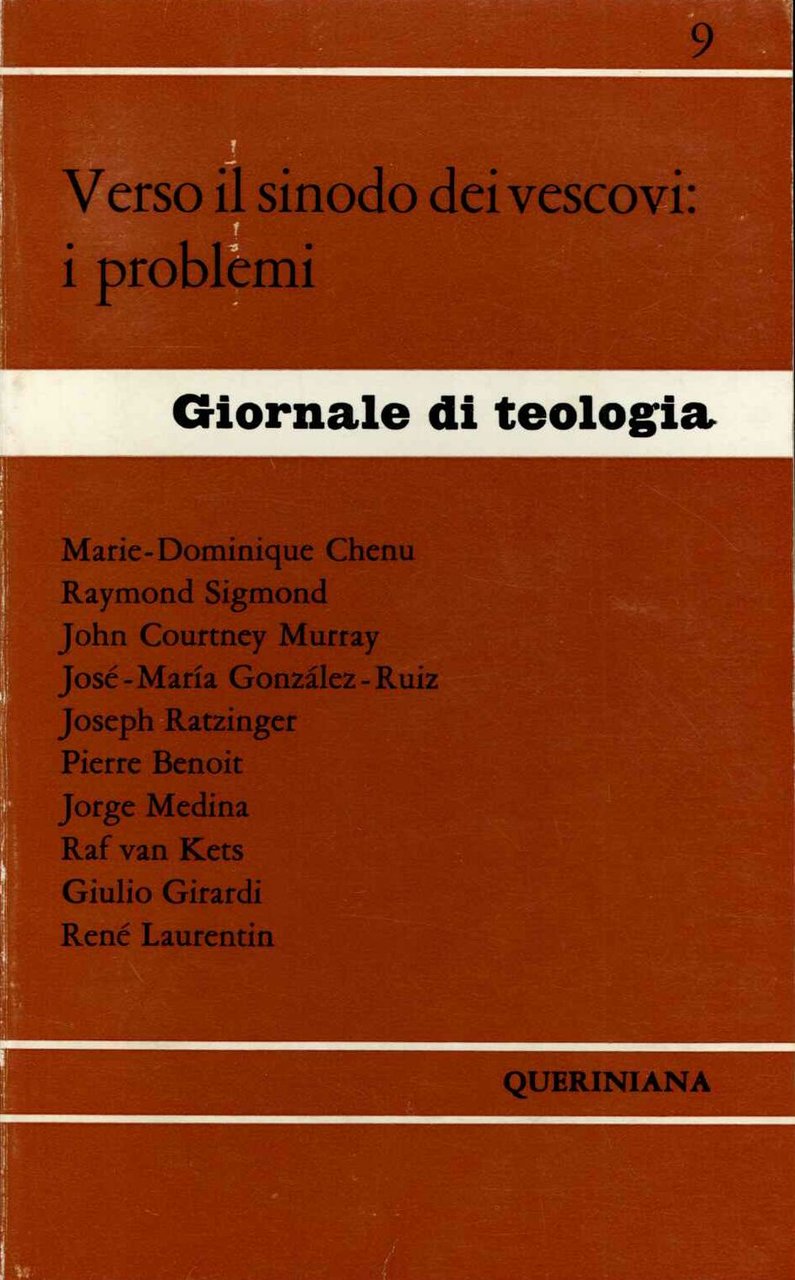 9

Verso il sinodo dei vescovi: i problemi

Giornale di teologia

Marie-Dominique Chenu
Raymond Sigmond
John Courtney Murray
José-María González-Ruiz
Joseph Ratzinger
Pierre Benoit
Jorge Medina
Raf van Kets
Giulio Girardi
René Laurentin

QUERINIANA